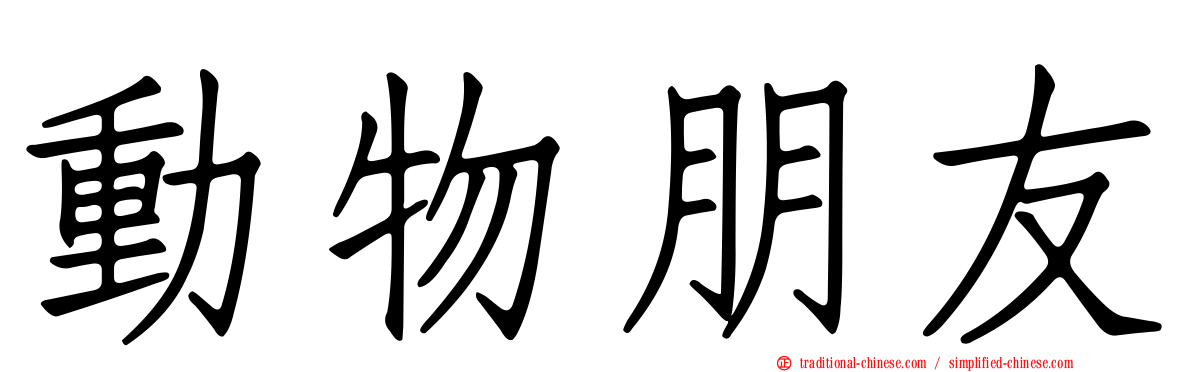 動物朋友

traditional-chinese.com / simplified-chinese.com